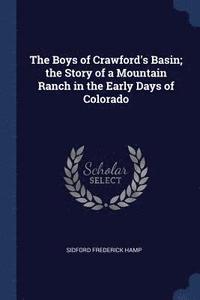 The Boys of Crawford's Basin; the Story of a Mountain Ranch in the Early Days of Colorado

Scholar
SELECT

SIDFORD FREDERICK HAMP